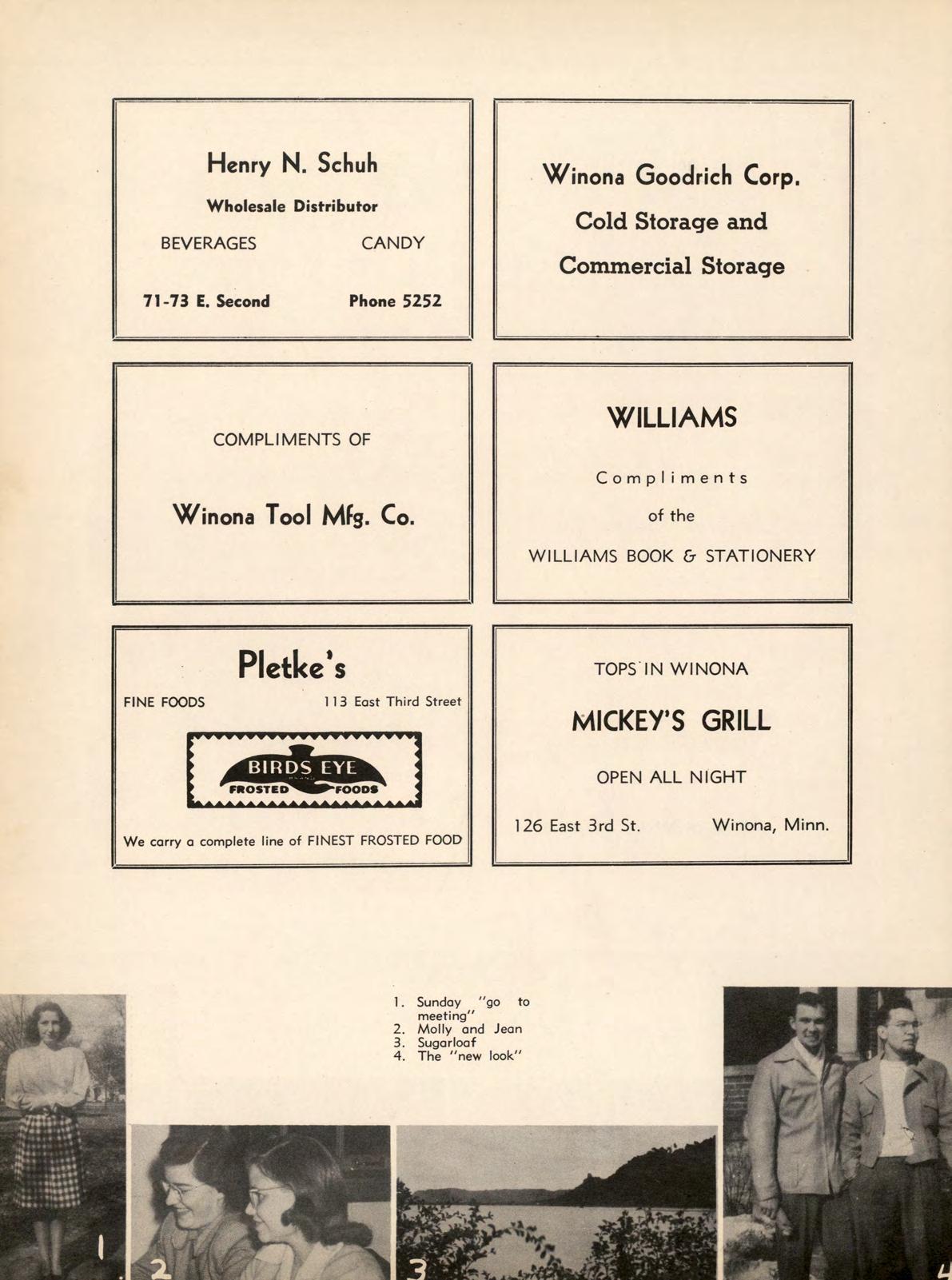 Henry N. Schuh

Wholesale Distributor

BEVERAGES CANDY

71-73 E. Second Phone 5252

Winona Goodrich Corp.

Cold Storage and

Commercial Storage

COMPLIMENTS OF

Winona Tool Mfg. Co.

WILLIAMS

Compliments

of the

WILLIAMS BOOK & STATIONERY

Pletke's

FINE FOODS 113 East Third Street

BIRDS EYE
FROSTED FOODS

We carry a complete line of FINEST FROSTED FOOD

TOPS IN WINONA

MICKEY'S GRILL

OPEN ALL NIGHT

126 East 3rd St. Winona, Minn.

1. Sunday "go to meeting"
2. Molly and Jean
3. Sugarloaf
4. The "new look"

1

2

3

4